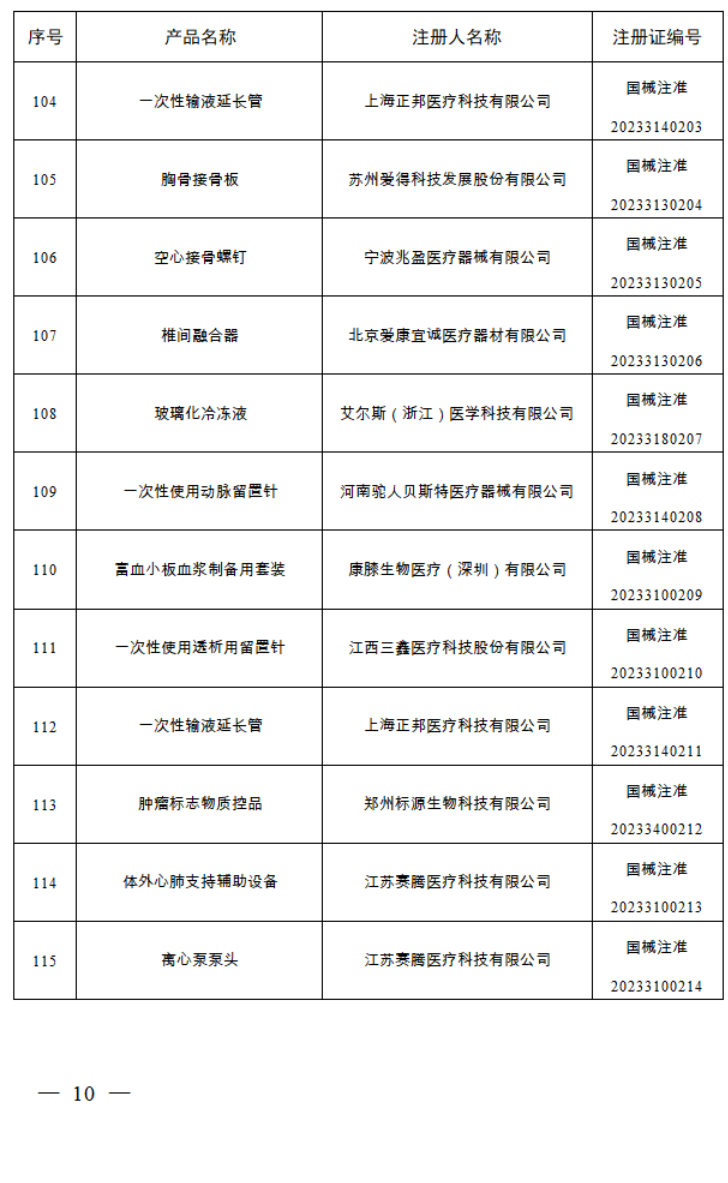 | 序号 | 产品名称 | 注册人名称 | 注册证编号 |
|---|---|---|---|
| 104 | 一次性输液延长管 | 上海正邦医疗科技有限公司 | 国械注准 20233140203 |
| 105 | 胸骨接骨板 | 苏州爱得科技发展股份有限公司 | 国械注准 20233130204 |
| 106 | 空心接骨螺钉 | 宁波兆盈医疗器械有限公司 | 国械注准 20233130205 |
| 107 | 椎间融合器 | 北京爱康宜诚医疗器材有限公司 | 国械注准 20233130206 |
| 108 | 玻璃化冷冻液 | 艾尔斯（浙江）医学科技有限公司 | 国械注准 20233180207 |
| 109 | 一次性使用动脉留置针 | 河南驼人贝斯特医疗器械有限公司 | 国械注准 20233140208 |
| 110 | 富血小板血浆制备用套装 | 康膝生物医疗（深圳）有限公司 | 国械注准 20233100209 |
| 111 | 一次性使用透析用留置针 | 江西三鑫医疗科技股份有限公司 | 国械注准 20233100210 |
| 112 | 一次性输液延长管 | 上海正邦医疗科技有限公司 | 国械注准 20233140211 |
| 113 | 肿瘤标志物质控品 | 郑州标源生物科技有限公司 | 国械注准 20233400212 |
| 114 | 体外心肺支持辅助设备 | 江苏赛腾医疗科技有限公司 | 国械注准 20233100213 |
| 115 | 离心泵泵头 | 江苏赛腾医疗科技有限公司 | 国械注准 20233100214 |

— 10 —